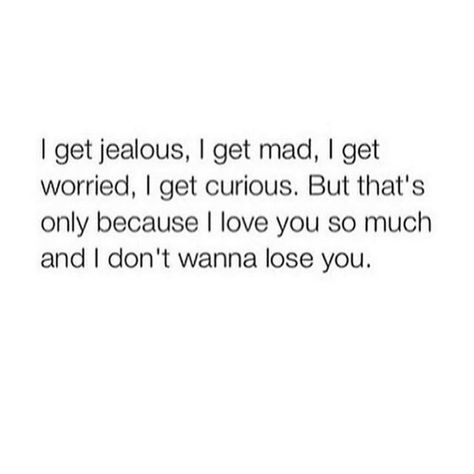 I get jealous, I get mad, I get worried, I get curious. But that's only because I love you so much and I don't wanna lose you.